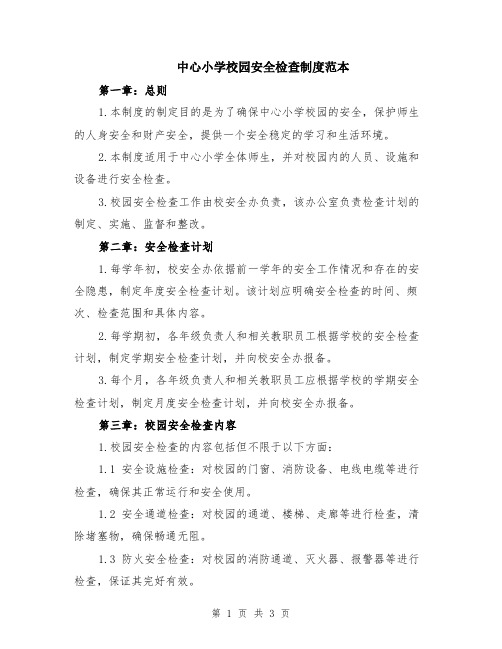 中心小学校园安全检查制度范本

第一章：总则

1.本制度的制定目的是为了确保中心小学校园的安全，保护师生的人身安全和财产安全，提供一个安全稳定的学习和生活环境。

2.本制度适用于中心小学全体师生，并对校园内的人员、设施和设备进行安全检查。

3.校园安全检查工作由校安全办负责，该办公室负责检查计划的制定、实施、监督和整改。

第二章：安全检查计划

1.每学年初，校安全办依据前一学年的安全工作情况和存在的安全隐患，制定年度安全检查计划。该计划应明确安全检查的时间、频次、检查范围和具体内容。

2.每学期初，各年级负责人和相关教职员工根据学校的安全检查计划，制定学期安全检查计划，并向校安全办报备。

3.每个月，各年级负责人和相关教职员工应根据学校的学期安全检查计划，制定月度安全检查计划，并向校安全办报备。

第三章：校园安全检查内容

1.校园安全检查的内容包括但不限于以下方面：

1.1 安全设施检查：对校园的门窗、消防设备、电线电缆等进行检查，确保其正常运行和安全使用。

1.2 安全通道检查：对校园的通道、楼梯、走廊等进行检查，清除堵塞物，确保畅通无阻。

1.3 防火安全检查：对校园的消防通道、灭火器、报警器等进行检查，保证其完好有效。

第 1 页 共 3 页